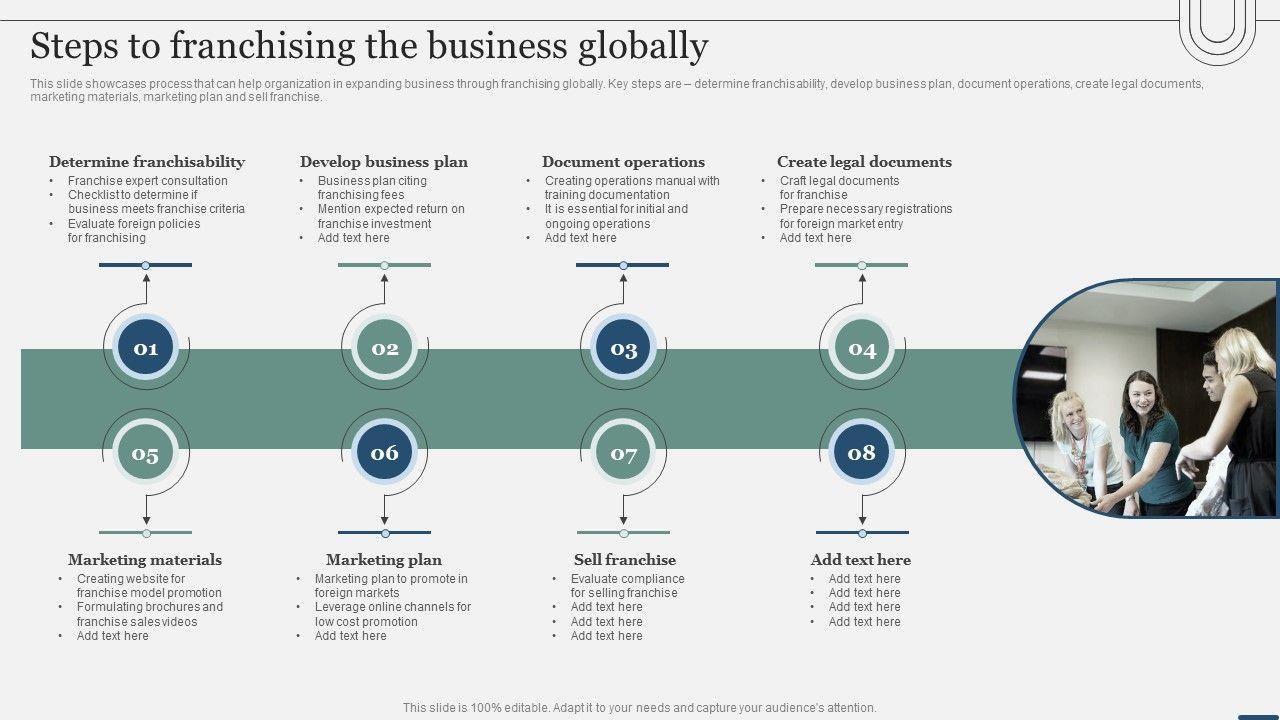 Steps to franchising the business globally

This slide showcases process that can help organization in expanding business through franchising globally. Key steps are – determine franchisability, develop business plan, document operations, create legal documents, marketing materials, marketing plan and sell franchise.

Determine franchisability
• Franchise expert consultation
• Checklist to determine if business meets franchise criteria
• Evaluate foreign policies for franchising

Develop business plan
• Business plan citing franchising fees
• Mention expected return on franchise investment
• Add text here

Document operations
• Creating operations manual with training documentation
• It is essential for initial and ongoing operations
• Add text here

Create legal documents
• Craft legal documents for franchise
• Prepare necessary registrations for foreign market entry
• Add text here

01

02

03

04

05

06

07

08

Marketing materials
• Creating website for franchise model promotion
• Formulating brochures and franchise sales videos
• Add text here

Marketing plan
• Marketing plan to promote in foreign markets
• Leverage online channels for low cost promotion
• Add text here

Sell franchise
• Evaluate compliance for selling franchise
• Add text here
• Add text here
• Add text here

Add text here
• Add text here
• Add text here
• Add text here
• Add text here

This slide is 100% editable. Adapt it to your needs and capture your audience's attention.